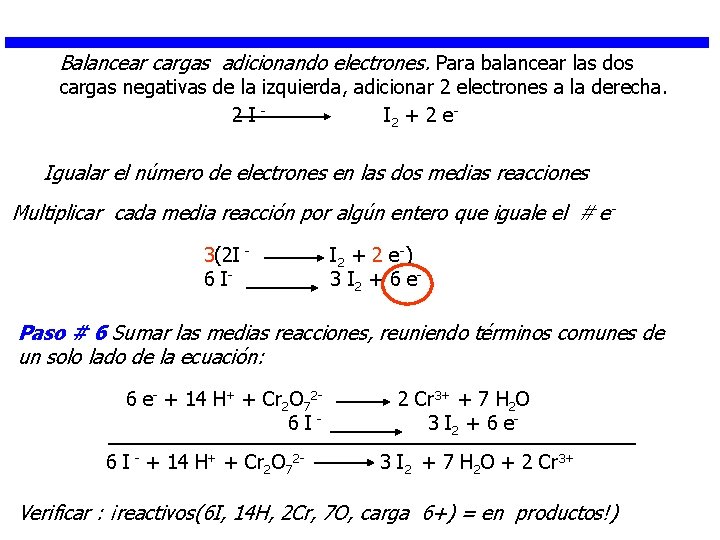 Balancear cargas adicionando electrones. Para balancear las dos cargas negativas de la izquierda, adicionar 2 electrones a la derecha.

$2 I^- \longrightarrow I_2 + 2 e^-$

Igualar el número de electrones en las dos medias reacciones

Multiplicar cada media reacción por algún entero que iguale el # $e^-$

$3(2I^- \longrightarrow I_2 + 2 e^-)$
$6 I^- \longrightarrow 3 I_2 + 6 e^-$

Paso # 6 Sumar las medias reacciones, reuniendo términos comunes de un solo lado de la ecuación:

$6 e^- + 14 H^+ + Cr_2O_7^{2-} \longrightarrow 2 Cr^{3+} + 7 H_2O$
$6 I^- \longrightarrow 3 I_2 + 6 e^-$

$6 I^- + 14 H^+ + Cr_2O_7^{2-} \longrightarrow 3 I_2 + 7 H_2O + 2 Cr^{3+}$

Verificar : ¡reactivos(6I, 14H, 2Cr, 7O, carga 6+) = en productos!)